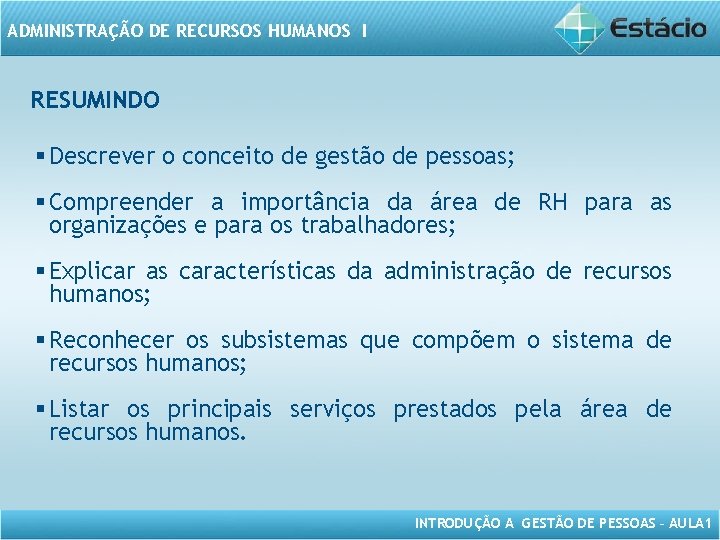 ADMINISTRAÇÃO DE RECURSOS HUMANOS I

Estácio

RESUMINDO

▪ Descrever o conceito de gestão de pessoas;

▪ Compreender a importância da área de RH para as organizações e para os trabalhadores;

▪ Explicar as características da administração de recursos humanos;

▪ Reconhecer os subsistemas que compõem o sistema de recursos humanos;

▪ Listar os principais serviços prestados pela área de recursos humanos.

INTRODUÇÃO A GESTÃO DE PESSOAS – AULA1